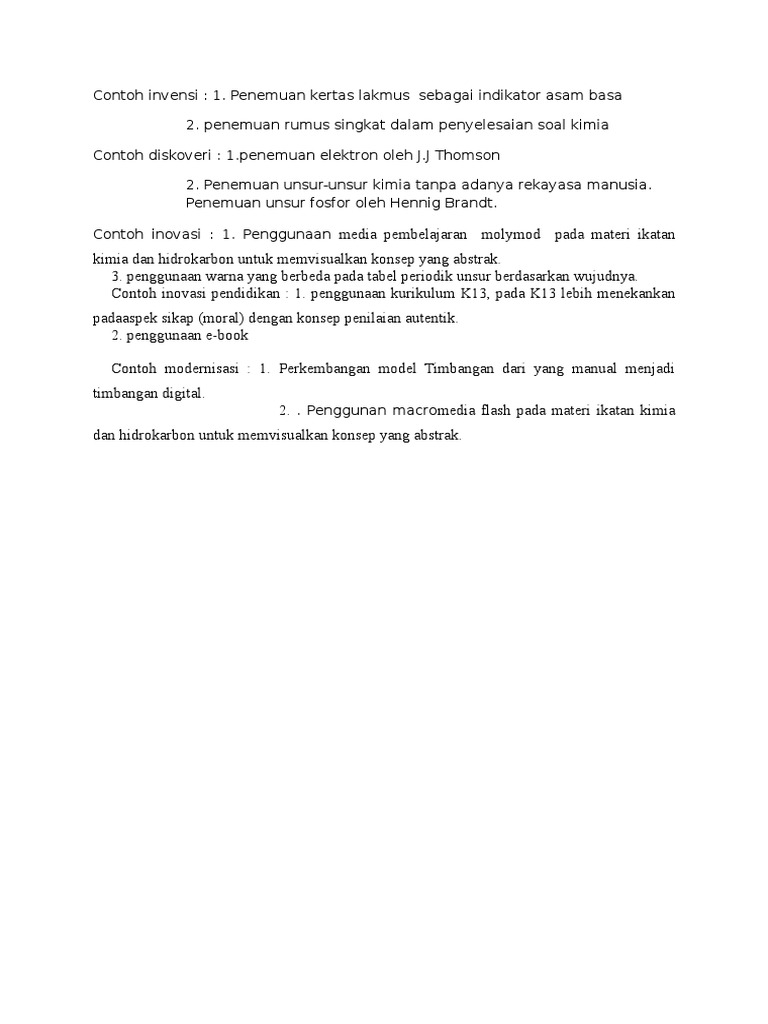 Contoh invensi : 1. Penemuan kertas lakmus sebagai indikator asam basa

2. penemuan rumus singkat dalam penyelesaian soal kimia

Contoh diskoveri : 1.penemuan elektron oleh J.J Thomson

2. Penemuan unsur-unsur kimia tanpa adanya rekayasa manusia. Penemuan unsur fosfor oleh Hennig Brandt.

Contoh inovasi : 1. Penggunaan media pembelajaran molymod pada materi ikatan kimia dan hidrokarbon untuk memvisualkan konsep yang abstrak.

3. penggunaan warna yang berbeda pada tabel periodik unsur berdasarkan wujudnya.

Contoh inovasi pendidikan : 1. penggunaan kurikulum K13, pada K13 lebih menekankan padaaspek sikap (moral) dengan konsep penilaian autentik.

2. penggunaan e-book

Contoh modernisasi : 1. Perkembangan model Timbangan dari yang manual menjadi timbangan digital.

2. . Penggunan macromedia flash pada materi ikatan kimia dan hidrokarbon untuk memvisualkan konsep yang abstrak.